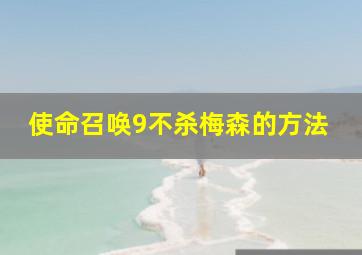 使命召唤9不杀梅森的方法